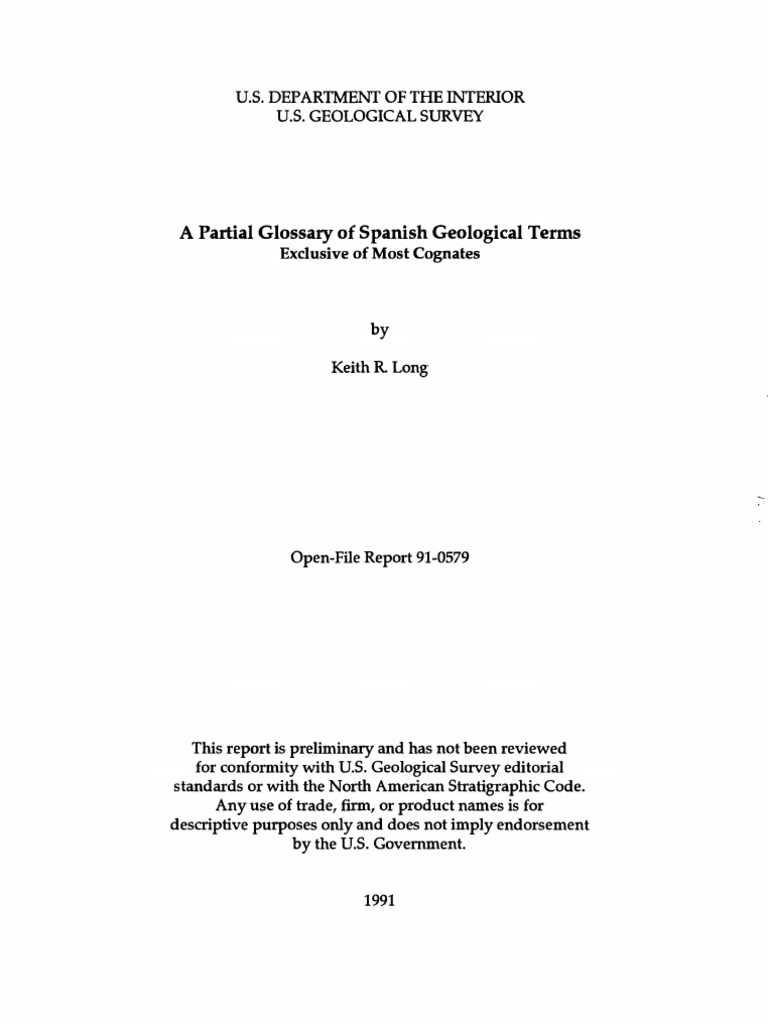 U.S. DEPARTMENT OF THE INTERIOR
U.S. GEOLOGICAL SURVEY

A Partial Glossary of Spanish Geological Terms
Exclusive of Most Cognates

by

Keith R. Long

Open-File Report 91-0579

This report is preliminary and has not been reviewed for conformity with U.S. Geological Survey editorial standards or with the North American Stratigraphic Code. Any use of trade, firm, or product names is for descriptive purposes only and does not imply endorsement by the U.S. Government.

1991